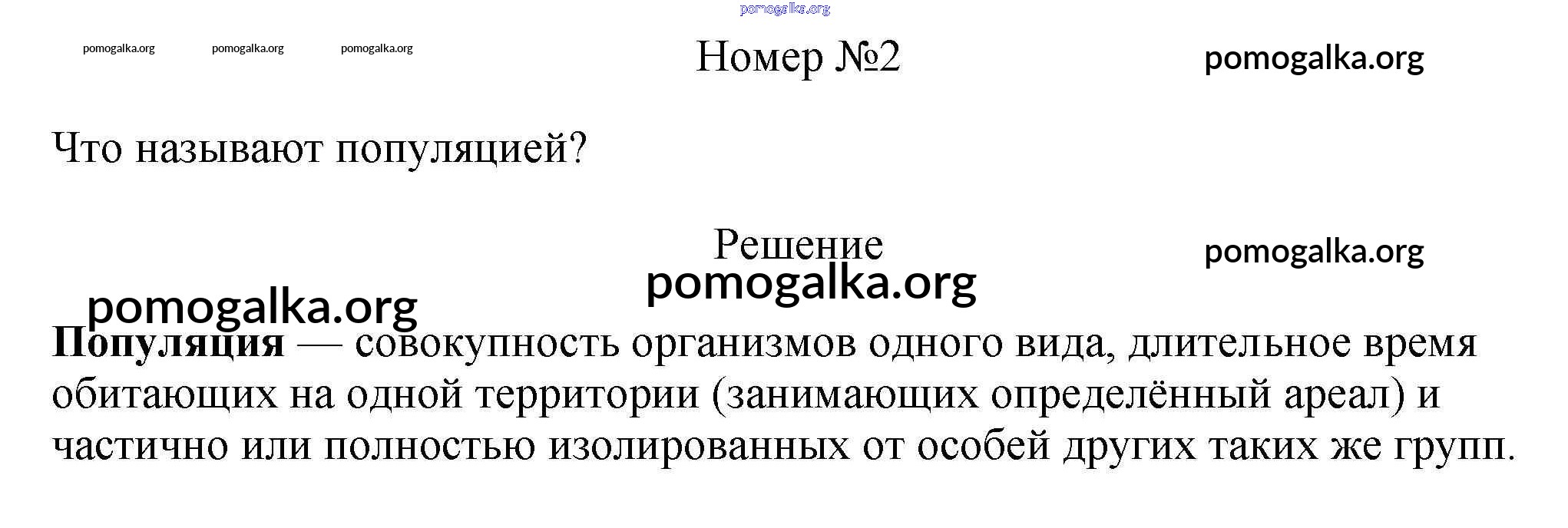 Номер №2

Что называют популяцией?

Решение

Популяция — совокупность организмов одного вида, длительное время обитающих на одной территории (занимающих определённый ареал) и частично или полностью изолированных от особей других таких же групп.

pomogalka.org